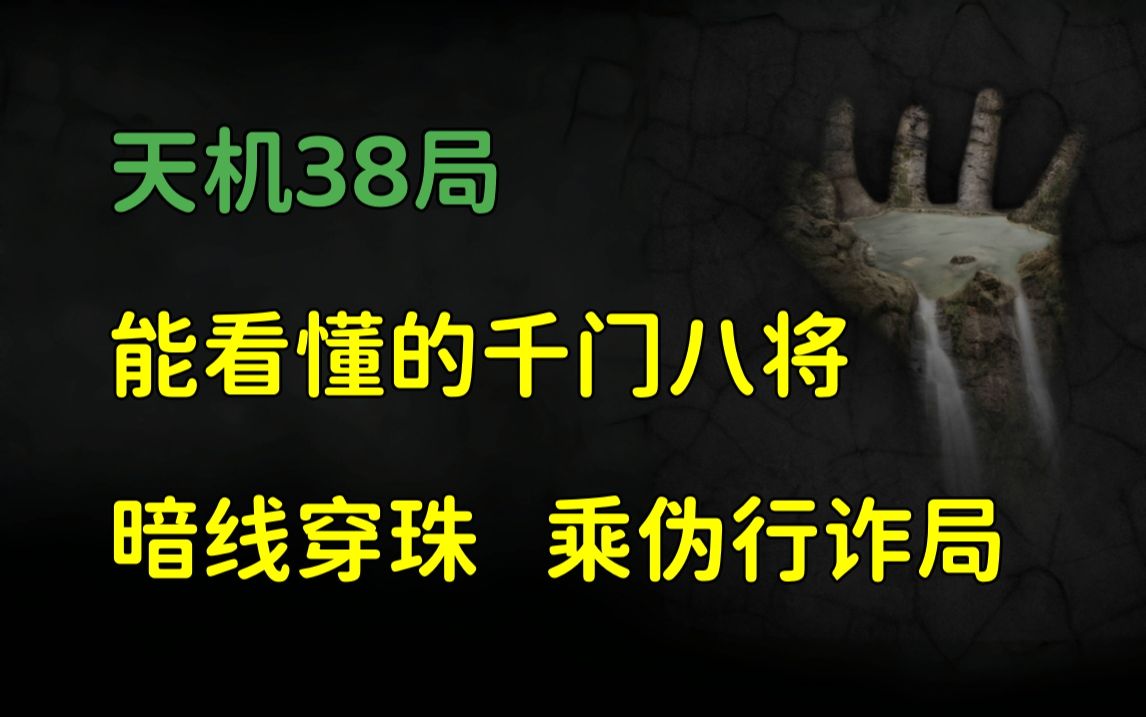 天机38局

能看懂的千门八将

暗线穿珠 乘伪行诈局